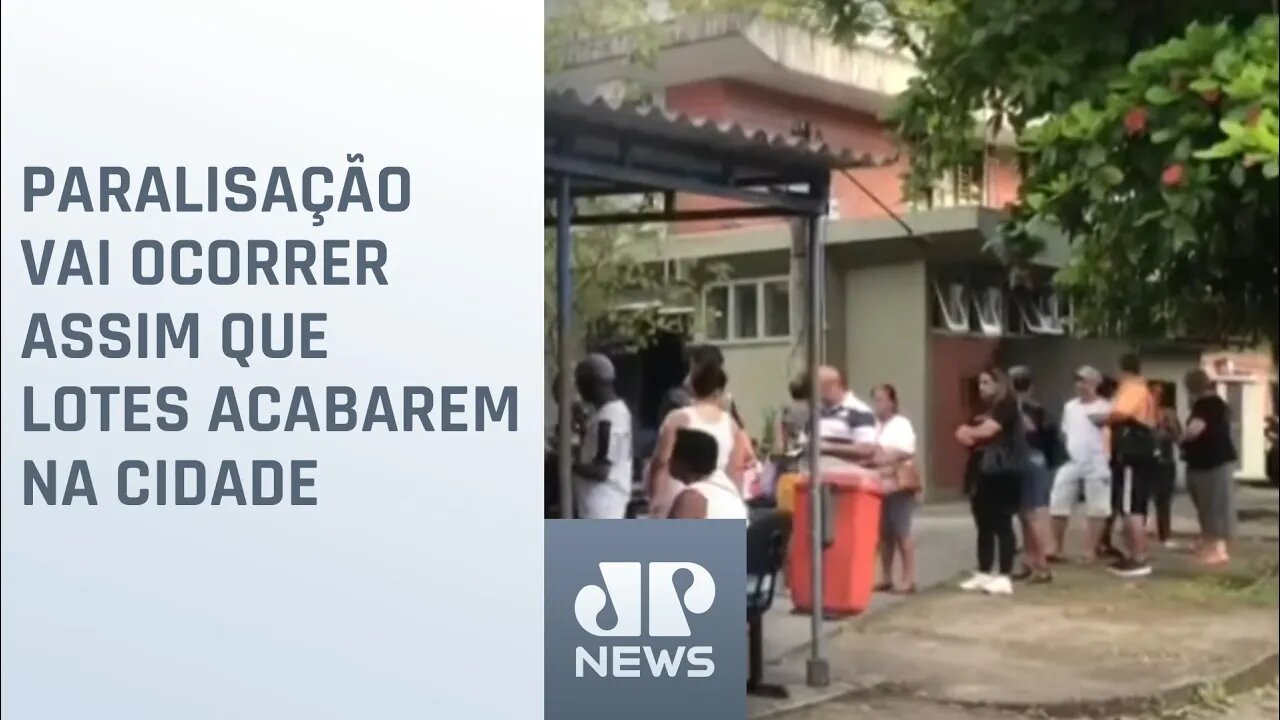 PARALISAÇÃO VAI OCORRER ASSIM QUE LOTES ACABAREM NA CIDADE

JP
NEWS